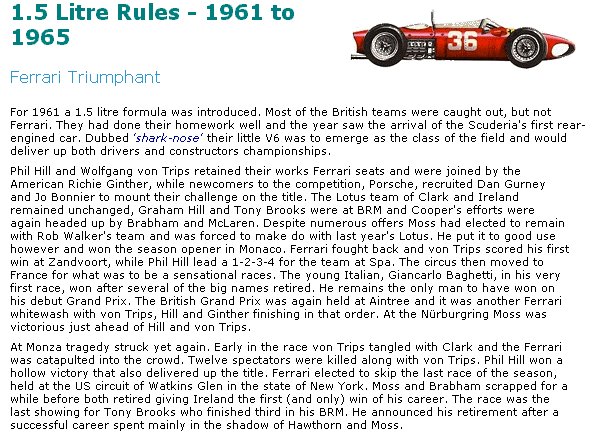 1.5 Litre Rules - 1961 to 1965

36

Ferrari Triumphant

For 1961 a 1.5 litre formula was introduced. Most of the British teams were caught out, but not Ferrari. They had done their homework well and the year saw the arrival of the Scuderia's first rear-engined car. Dubbed 'shark-nose' their little V6 was to emerge as the class of the field and would deliver up both drivers and constructors championships.

Phil Hill and Wolfgang von Trips retained their works Ferrari seats and were joined by the American Richie Ginther, while newcomers to the competition, Porsche, recruited Dan Gurney and Jo Bonnier to mount their challenge on the title. The Lotus team of Clark and Ireland remained unchanged, Graham Hill and Tony Brooks were at BRM and Cooper's efforts were again headed up by Brabham and McLaren. Despite numerous offers Moss had elected to remain with Rob Walker's team and was forced to make do with last year's Lotus. He put it to good use however and won the season opener in Monaco. Ferrari fought back and von Trips scored his first win at Zandvoort, while Phil Hill lead a 1-2-3-4 for the team at Spa. The circus then moved to France for what was to be a sensational races. The young Italian, Giancarlo Baghetti, in his very first race, won after several of the big names retired. He remains the only man to have won on his debut Grand Prix. The British Grand Prix was again held at Aintree and it was another Ferrari whitewash with von Trips, Hill and Ginther finishing in that order. At the Nürburgring Moss was victorious just ahead of Hill and von Trips.

At Monza tragedy struck yet again. Early in the race von Trips tangled with Clark and the Ferrari was catapulted into the crowd. Twelve spectators were killed along with von Trips. Phil Hill won a hollow victory that also delivered up the title. Ferrari elected to skip the last race of the season, held at the US circuit of Watkins Glen in the state of New York. Moss and Brabham scrapped for a while before both retired giving Ireland the first (and only) win of his career. The race was the last showing for Tony Brooks who finished third in his BRM. He announced his retirement after a successful career spent mainly in the shadow of Hawthorn and Moss.